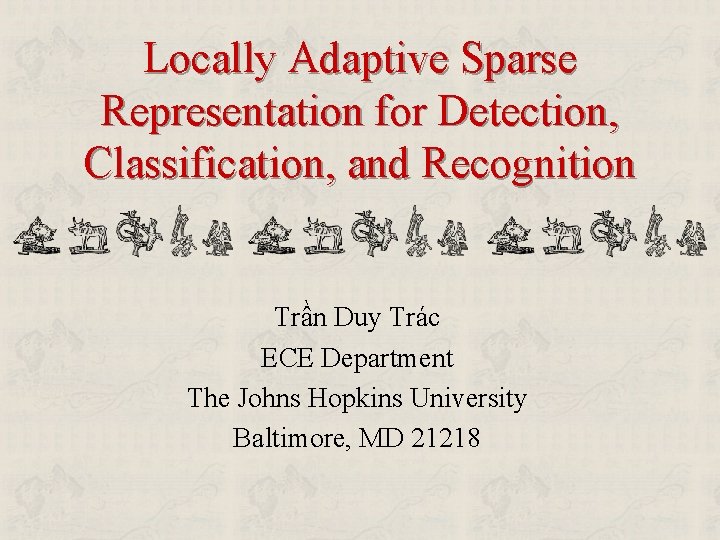 Locally Adaptive Sparse Representation for Detection, Classification, and Recognition

Trần Duy Trác
ECE Department
The Johns Hopkins University
Baltimore, MD 21218